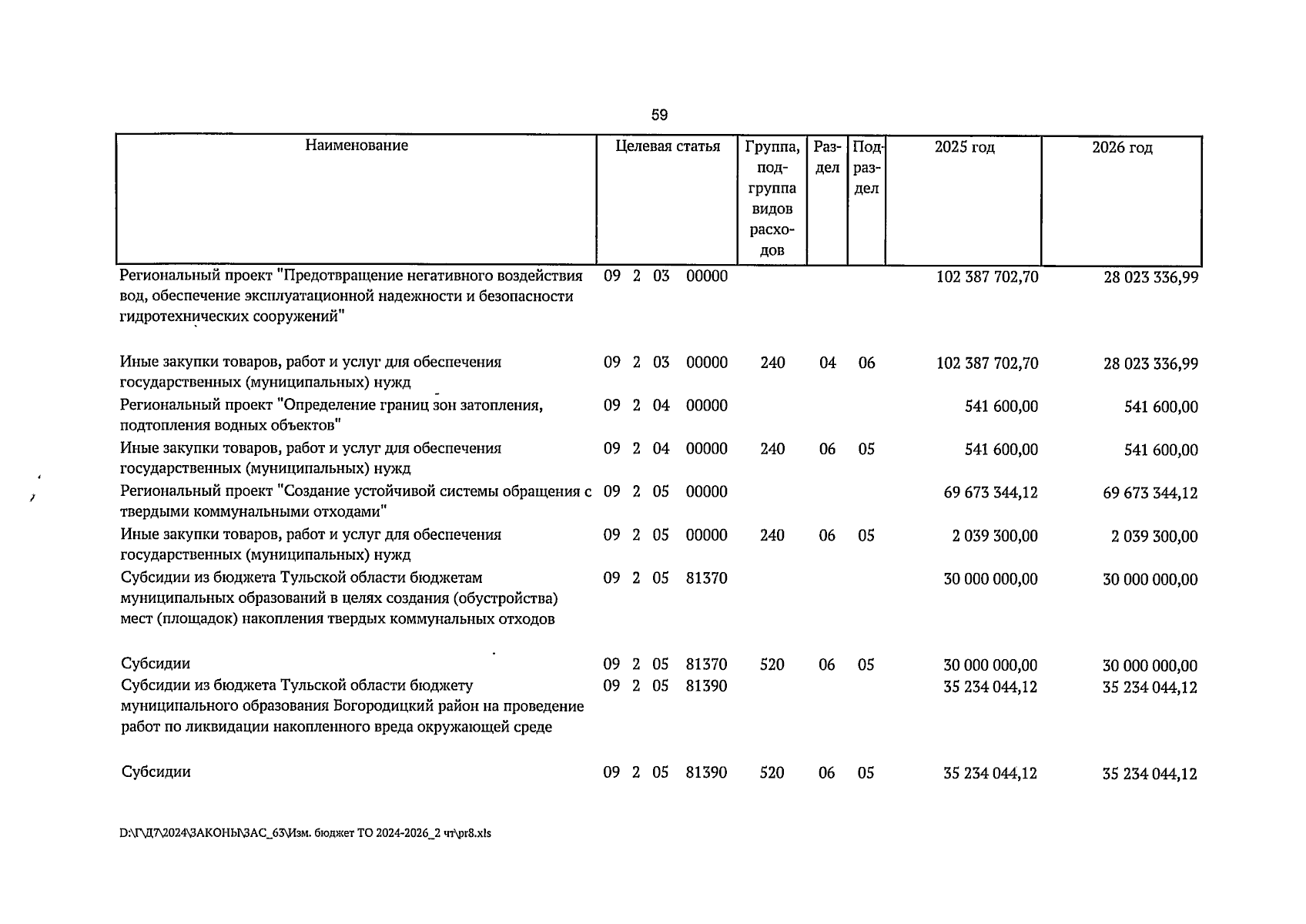 59

| Наименование | Целевая статья | Группа, подгруппа видов расходов | Раздел | Подраздел | 2025 год | 2026 год |
|---|---|---|---|---|---|---|
| Региональный проект "Предотвращение негативного воздействия вод, обеспечение эксплуатационной надежности и безопасности гидротехнических сооружений" | 09 2 03 00000 | | | | 102 387 702,70 | 28 023 336,99 |
| Иные закупки товаров, работ и услуг для обеспечения государственных (муниципальных) нужд | 09 2 03 00000 | 240 | 04 | 06 | 102 387 702,70 | 28 023 336,99 |
| Региональный проект "Определение границ зон затопления, подтопления водных объектов" | 09 2 04 00000 | | | | 541 600,00 | 541 600,00 |
| Иные закупки товаров, работ и услуг для обеспечения государственных (муниципальных) нужд | 09 2 04 00000 | 240 | 06 | 05 | 541 600,00 | 541 600,00 |
| Региональный проект "Создание устойчивой системы обращения с твердыми коммунальными отходами" | 09 2 05 00000 | | | | 69 673 344,12 | 69 673 344,12 |
| Иные закупки товаров, работ и услуг для обеспечения государственных (муниципальных) нужд | 09 2 05 00000 | 240 | 06 | 05 | 2 039 300,00 | 2 039 300,00 |
| Субсидии из бюджета Тульской области бюджетам муниципальных образований в целях создания (обустройства) мест (площадок) накопления твердых коммунальных отходов | 09 2 05 81370 | | | | 30 000 000,00 | 30 000 000,00 |
| Субсидии | 09 2 05 81370 | 520 | 06 | 05 | 30 000 000,00 | 30 000 000,00 |
| Субсидии из бюджета Тульской области бюджету муниципального образования Богородицкий район на проведение работ по ликвидации накопленного вреда окружающей среде | 09 2 05 81390 | | | | 35 234 044,12 | 35 234 044,12 |
| Субсидии | 09 2 05 81390 | 520 | 06 | 05 | 35 234 044,12 | 35 234 044,12 |

D:\Г\Д7\2024\ЗАКОНЫ\ЗАС_63\Изм. бюджет ТО 2024-2026_2 чт\pr8.xls